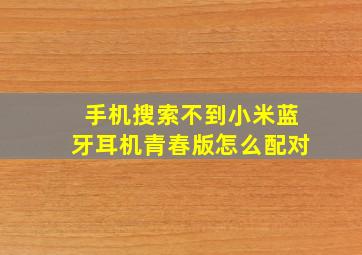 手机搜索不到小米蓝牙耳机青春版怎么配对